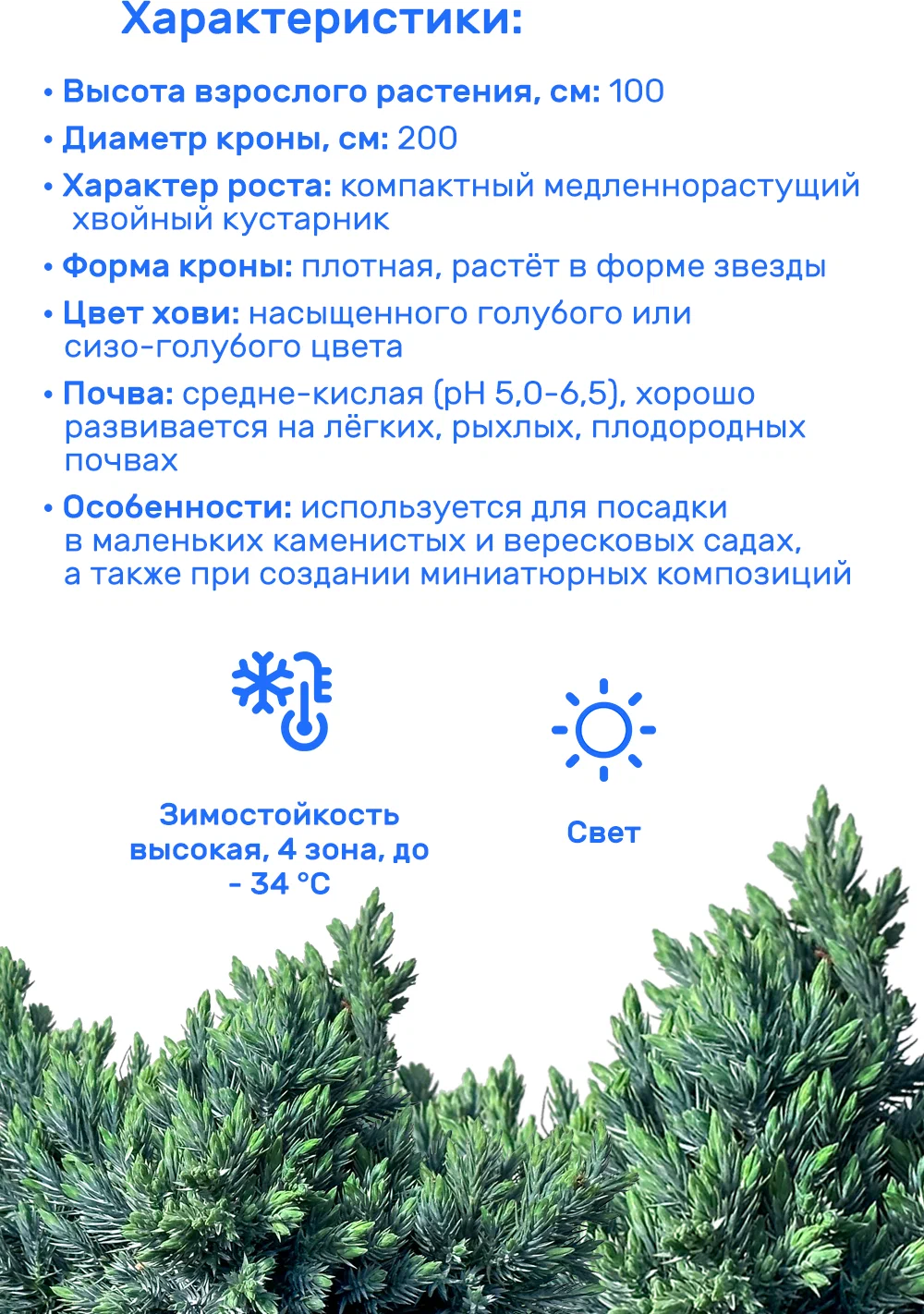 Характеристики:

• Высота взрослого растения, см: 100

• Диаметр кроны, см: 200

• Характер роста: компактный медленнорастущий хвойный кустарник

• Форма кроны: плотная, растёт в форме звезды

• Цвет хови: насыщенного голубого или сизо-голубого цвета

• Почва: средне-кислая (pH 5,0-6,5), хорошо развивается на лёгких, рыхлых, плодородных почвах

• Особенности: используется для посадки в маленьких каменистых и вересковых садах, а также при создании миниатюрных композиций

Зимостойкость высокая, 4 зона, до - 34 °C

Свет